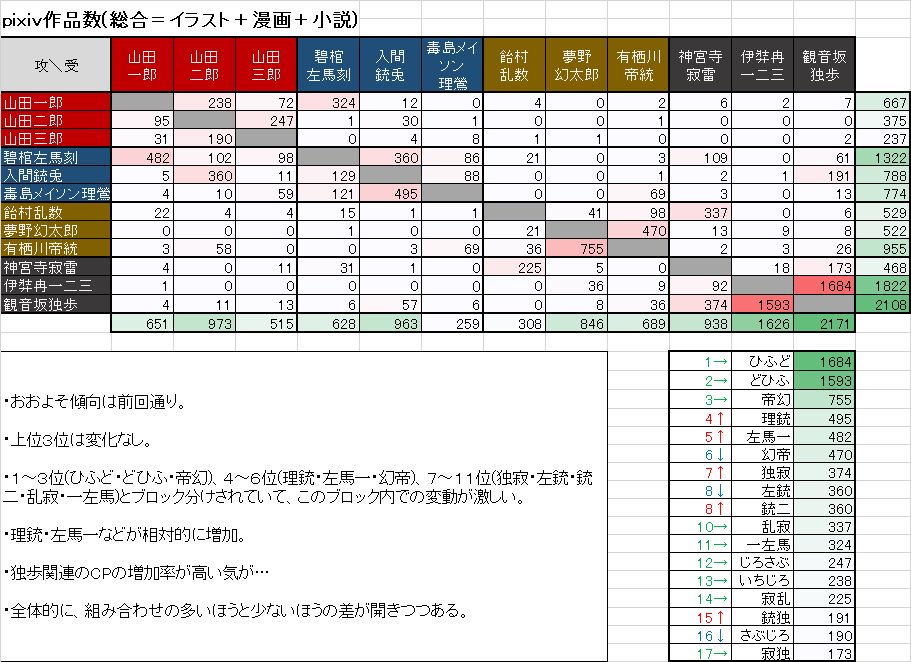 pixiv作品数(総合＝イラスト＋漫画＋小説)

| 攻＼受 | 山田一郎 | 山田二郎 | 山田三郎 | 碧棺左馬刻 | 入間銃兎 | 毒島メイソン理鶯 | 飴村乱数 | 夢野幻太郎 | 有栖川帝統 | 神宮寺寂雷 | 伊弉冉一二三 | 観音坂独歩 | |
|---|---|---|---|---|---|---|---|---|---|---|---|---|---|
| 山田一郎 | | 238 | 72 | 324 | 12 | 0 | 4 | 0 | 2 | 6 | 2 | 7 | 667 |
| 山田二郎 | 95 | | 247 | 1 | 30 | 1 | 0 | 0 | 1 | 0 | 0 | 0 | 375 |
| 山田三郎 | 31 | 190 | | 0 | 4 | 8 | 1 | 1 | 0 | 0 | 0 | 2 | 237 |
| 碧棺左馬刻 | 482 | 102 | 98 | | 360 | 86 | 21 | 0 | 3 | 109 | 0 | 61 | 1322 |
| 入間銃兎 | 5 | 360 | 11 | 129 | | 88 | 0 | 0 | 1 | 2 | 1 | 191 | 788 |
| 毒島メイソン理鶯 | 4 | 10 | 59 | 121 | 495 | | 0 | 0 | 69 | 3 | 0 | 13 | 774 |
| 飴村乱数 | 22 | 4 | 4 | 15 | 1 | 1 | | 41 | 98 | 337 | 0 | 6 | 529 |
| 夢野幻太郎 | 0 | 0 | 0 | 1 | 0 | 0 | 21 | | 470 | 13 | 9 | 8 | 522 |
| 有栖川帝統 | 3 | 58 | 0 | 0 | 3 | 69 | 36 | 755 | | 2 | 3 | 26 | 955 |
| 神宮寺寂雷 | 4 | 0 | 11 | 31 | 1 | 0 | 225 | 5 | 0 | | 18 | 173 | 468 |
| 伊弉冉一二三 | 1 | 0 | 0 | 0 | 0 | 0 | 0 | 36 | 9 | 92 | | 1684 | 1822 |
| 観音坂独歩 | 4 | 11 | 13 | 6 | 57 | 6 | 0 | 8 | 36 | 374 | 1593 | | 2108 |
| | 651 | 973 | 515 | 628 | 963 | 259 | 308 | 846 | 689 | 938 | 1626 | 2171 | |

・おおよそ傾向は前回通り。

・上位3位は変化なし。

・1～3位(ひふど・どひふ・帝幻)、4～6位(理銃・左馬一・幻帝)、7～11位(独寂・左銃・銃二・乱寂・一左馬)とブロック分けされていて、このブロック内での変動が激しい。

・理銃・左馬一などが相対的に増加。

・独歩関連のCPの増加率が高い気が…

・全体的に、組み合わせの多いほうと少ないほうの差が開きつつある。

| | | |
|---|---|---|
| 1→ | ひふど | 1684 |
| 2→ | どひふ | 1593 |
| 3→ | 帝幻 | 755 |
| 4↑ | 理銃 | 495 |
| 5↑ | 左馬一 | 482 |
| 6↓ | 幻帝 | 470 |
| 7↑ | 独寂 | 374 |
| 8↓ | 左銃 | 360 |
| 8↑ | 銃二 | 360 |
| 10→ | 乱寂 | 337 |
| 11→ | 一左馬 | 324 |
| 12→ | じろさぶ | 247 |
| 13→ | いちじろ | 238 |
| 14→ | 寂乱 | 225 |
| 15↑ | 銃独 | 191 |
| 16↓ | さぶじろ | 190 |
| 17→ | 寂独 | 173 |